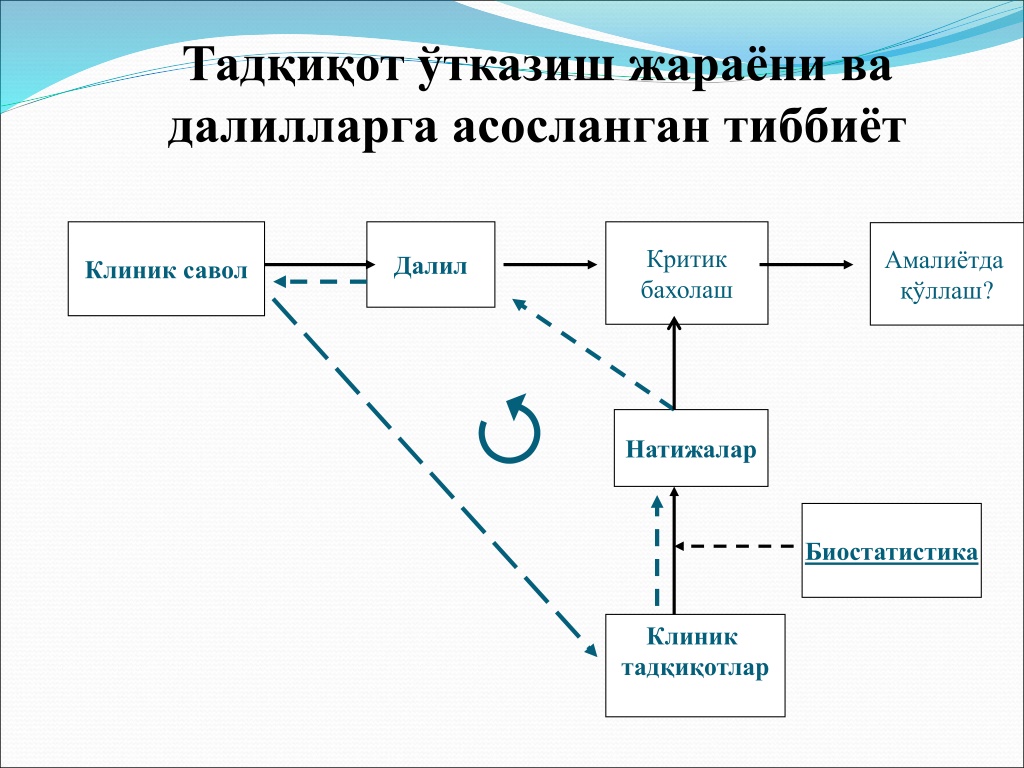 Тадқиқот ўтказиш жараёни ва далилларга асосланган тиббиёт

Клиник савол

Далил

Критик бахолаш

Амалиётда қўллаш?

Натижалар

Биостатистика

Клиник тадқиқотлар